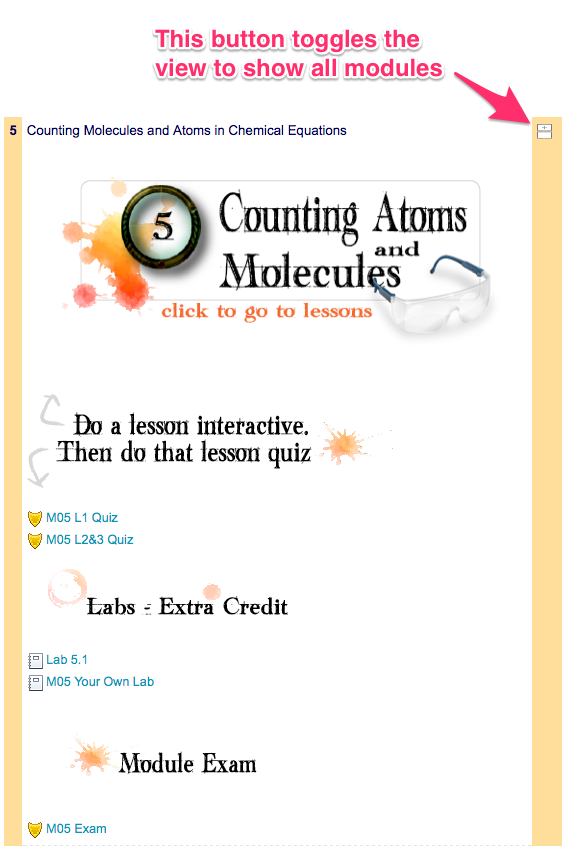 This button toggles the view to show all modules

5 Counting Molecules and Atoms in Chemical Equations

5 Counting Atoms and Molecules
click to go to lessons

Do a lesson interactive.
Then do that lesson quiz

M05 L1 Quiz
M05 L2&3 Quiz

Labs - Extra Credit

Lab 5.1
M05 Your Own Lab

Module Exam

M05 Exam